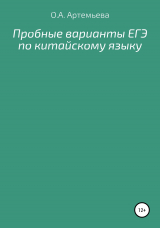 О.А. Артемьева

Пробные варианты ЕГЭ по китайскому языку

12+